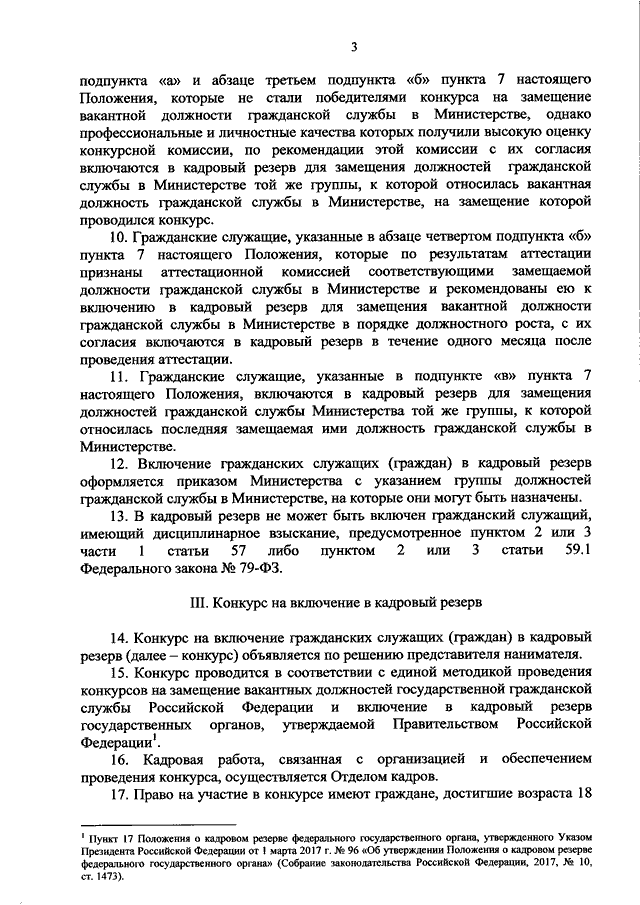 3

подпункта «а» и абзаце третьем подпункта «б» пункта 7 настоящего Положения, которые не стали победителями конкурса на замещение вакантной должности гражданской службы в Министерстве, однако профессиональные и личностные качества которых получили высокую оценку конкурсной комиссии, по рекомендации этой комиссии с их согласия включаются в кадровый резерв для замещения должностей гражданской службы в Министерстве той же группы, к которой относилась вакантная должность гражданской службы в Министерстве, на замещение которой проводился конкурс.

10. Гражданские служащие, указанные в абзаце четвертом подпункта «б» пункта 7 настоящего Положения, которые по результатам аттестации признаны аттестационной комиссией соответствующими замещаемой должности гражданской службы в Министерстве и рекомендованы ею к включению в кадровый резерв для замещения вакантной должности гражданской службы в Министерстве в порядке должностного роста, с их согласия включаются в кадровый резерв в течение одного месяца после проведения аттестации.

11. Гражданские служащие, указанные в подпункте «в» пункта 7 настоящего Положения, включаются в кадровый резерв для замещения должностей гражданской службы Министерства той же группы, к которой относилась последняя замещаемая ими должность гражданской службы в Министерстве.

12. Включение гражданских служащих (граждан) в кадровый резерв оформляется приказом Министерства с указанием группы должностей гражданской службы в Министерстве, на которые они могут быть назначены.

13. В кадровый резерв не может быть включен гражданский служащий, имеющий дисциплинарное взыскание, предусмотренное пунктом 2 или 3 части 1 статьи 57 либо пунктом 2 или 3 статьи 59.1 Федерального закона № 79-ФЗ.

III. Конкурс на включение в кадровый резерв

14. Конкурс на включение гражданских служащих (граждан) в кадровый резерв (далее – конкурс) объявляется по решению представителя нанимателя.

15. Конкурс проводится в соответствии с единой методикой проведения конкурсов на замещение вакантных должностей государственной гражданской службы Российской Федерации и включение в кадровый резерв государственных органов, утверждаемой Правительством Российской Федерации$^1$.

16. Кадровая работа, связанная с организацией и обеспечением проведения конкурса, осуществляется Отделом кадров.

17. Право на участие в конкурсе имеют граждане, достигшие возраста 18

$^1$ Пункт 17 Положения о кадровом резерве федерального государственного органа, утвержденного Указом Президента Российской Федерации от 1 марта 2017 г. № 96 «Об утверждении Положения о кадровом резерве федерального государственного органа» (Собрание законодательства Российской Федерации, 2017, № 10, ст. 1473).